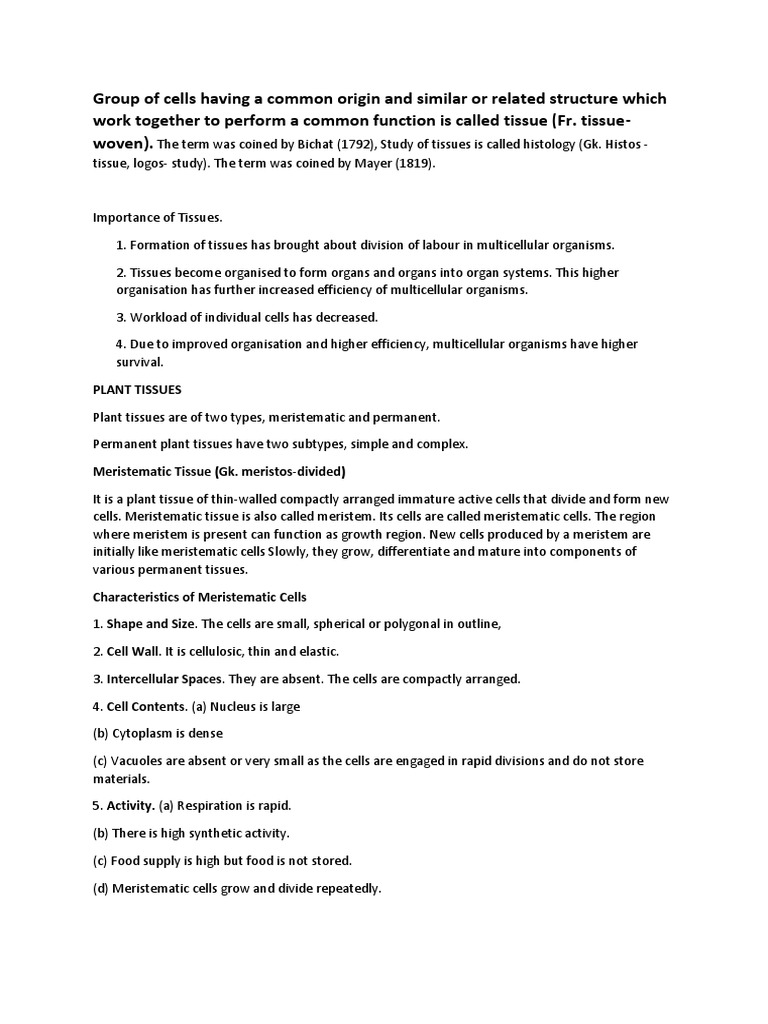 Group of cells having a common origin and similar or related structure which work together to perform a common function is called tissue (Fr. tissue-woven). The term was coined by Bichat (1792), Study of tissues is called histology (Gk. Histos - tissue, logos- study). The term was coined by Mayer (1819).

Importance of Tissues.

1. Formation of tissues has brought about division of labour in multicellular organisms.

2. Tissues become organised to form organs and organs into organ systems. This higher organisation has further increased efficiency of multicellular organisms.

3. Workload of individual cells has decreased.

4. Due to improved organisation and higher efficiency, multicellular organisms have higher survival.

PLANT TISSUES

Plant tissues are of two types, meristematic and permanent.

Permanent plant tissues have two subtypes, simple and complex.

Meristematic Tissue (Gk. meristos-divided)

It is a plant tissue of thin-walled compactly arranged immature active cells that divide and form new cells. Meristematic tissue is also called meristem. Its cells are called meristematic cells. The region where meristem is present can function as growth region. New cells produced by a meristem are initially like meristematic cells Slowly, they grow, differentiate and mature into components of various permanent tissues.

Characteristics of Meristematic Cells

1. Shape and Size. The cells are small, spherical or polygonal in outline,

2. Cell Wall. It is cellulosic, thin and elastic.

3. Intercellular Spaces. They are absent. The cells are compactly arranged.

4. Cell Contents. (a) Nucleus is large

(b) Cytoplasm is dense

(c) Vacuoles are absent or very small as the cells are engaged in rapid divisions and do not store materials.

5. Activity. (a) Respiration is rapid.

(b) There is high synthetic activity.

(c) Food supply is high but food is not stored.

(d) Meristematic cells grow and divide repeatedly.